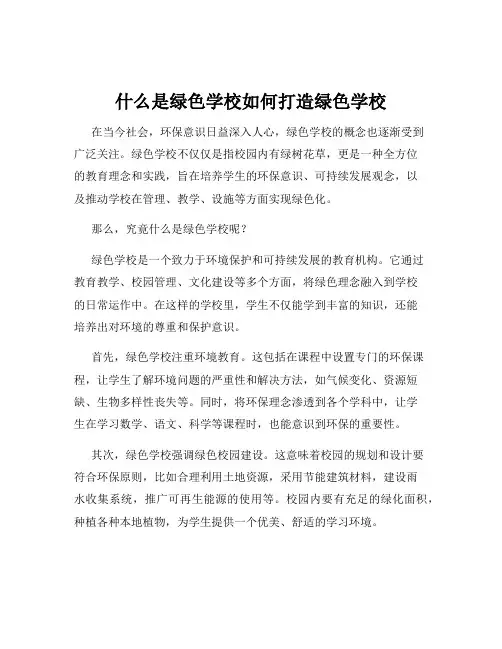 什么是绿色学校如何打造绿色学校

在当今社会，环保意识日益深入人心，绿色学校的概念也逐渐受到广泛关注。绿色学校不仅仅是指校园内有绿树花草，更是一种全方位的教育理念和实践，旨在培养学生的环保意识、可持续发展观念，以及推动学校在管理、教学、设施等方面实现绿色化。

那么，究竟什么是绿色学校呢？

绿色学校是一个致力于环境保护和可持续发展的教育机构。它通过教育教学、校园管理、文化建设等多个方面，将绿色理念融入到学校的日常运作中。在这样的学校里，学生不仅能学到丰富的知识，还能培养出对环境的尊重和保护意识。

首先，绿色学校注重环境教育。这包括在课程中设置专门的环保课程，让学生了解环境问题的严重性和解决方法，如气候变化、资源短缺、生物多样性丧失等。同时，将环保理念渗透到各个学科中，让学生在学习数学、语文、科学等课程时，也能意识到环保的重要性。

其次，绿色学校强调绿色校园建设。这意味着校园的规划和设计要符合环保原则，比如合理利用土地资源，采用节能建筑材料，建设雨水收集系统，推广可再生能源的使用等。校园内要有充足的绿化面积，种植各种本地植物，为学生提供一个优美、舒适的学习环境。